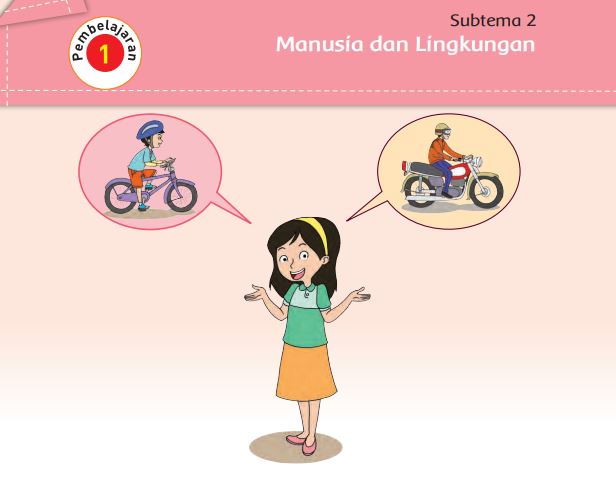 Pembelajaran
1

Subtema 2
Manusia dan Lingkungan